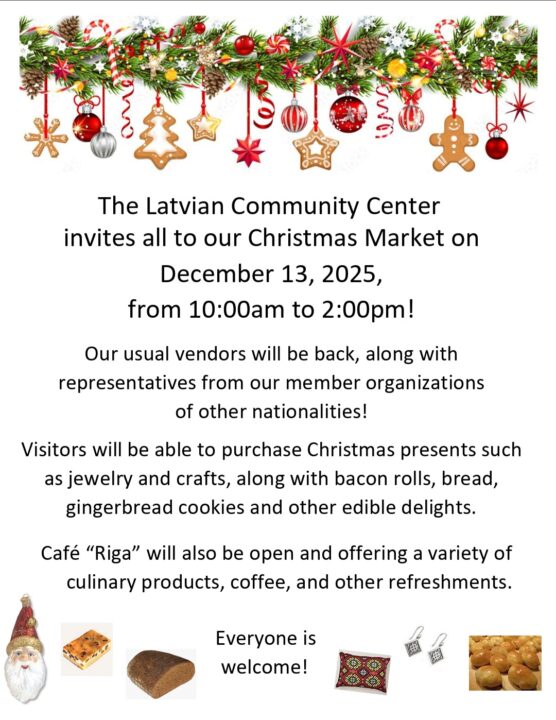 The Latvian Community Center invites all to our Christmas Market on December 13, 2025, from 10:00am to 2:00pm!

Our usual vendors will be back, along with representatives from our member organizations of other nationalities!

Visitors will be able to purchase Christmas presents such as jewelry and crafts, along with bacon rolls, bread, gingerbread cookies and other edible delights.

Café "Riga" will also be open and offering a variety of culinary products, coffee, and other refreshments.

Everyone is welcome!